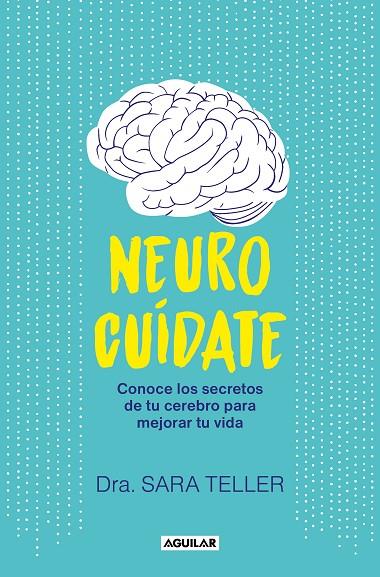 NEURO
CUÍDATE

Conoce los secretos de tu cerebro para mejorar tu vida

Dra. SARA TELLER

AGUILAR